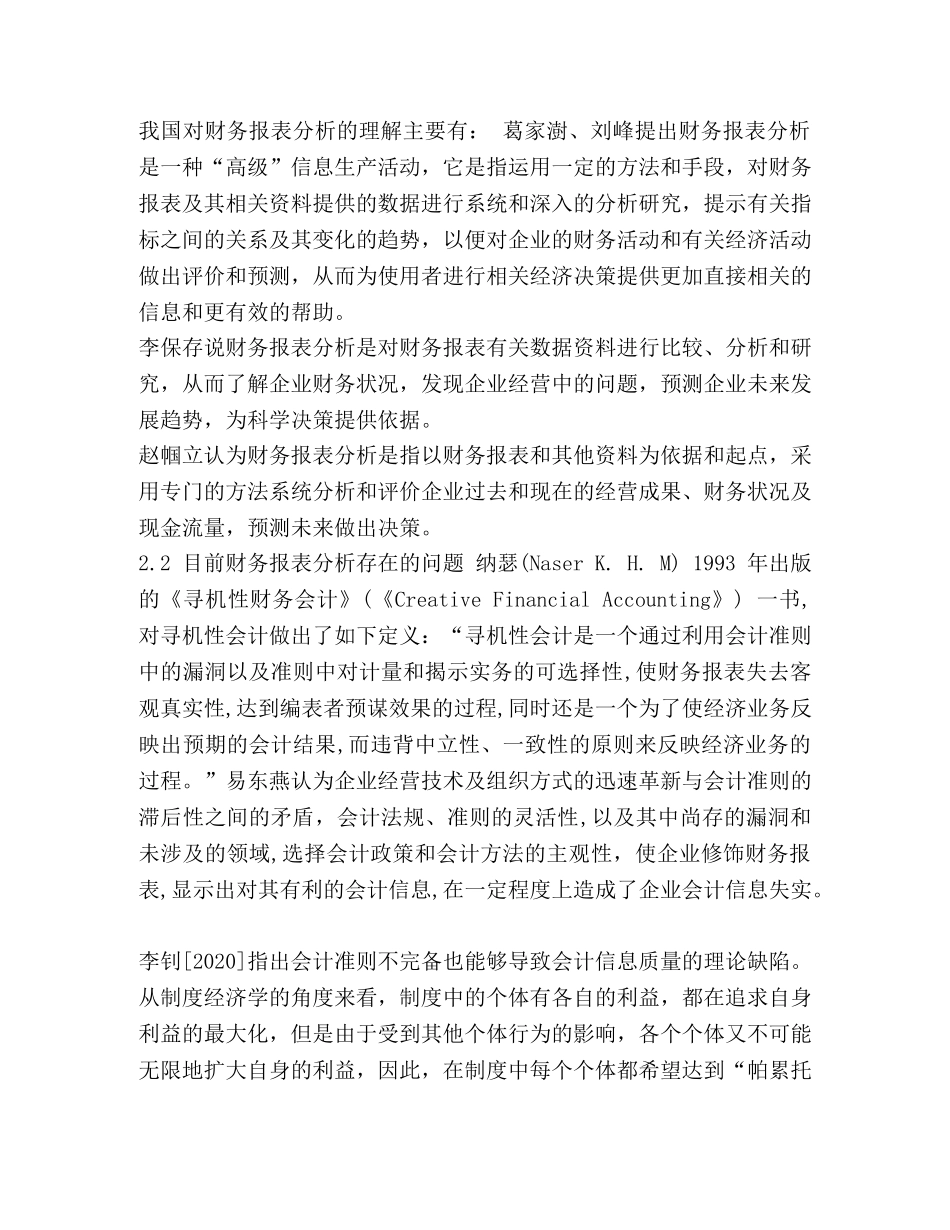 我国对财务报表分析的理解主要有： 葛家澍、刘峰提出财务报表分析是一种“高级”信息生产活动，它是指运用一定的方法和手段，对财务报表及其相关资料提供的数据进行系统和深入的分析研究，提示有关指标之间的关系及其变化的趋势，以便对企业的财务活动和有关经济活动做出评价和预测，从而为使用者进行相关经济决策提供更加直接相关的信息和更有效的帮助。
李保存说财务报表分析是对财务报表有关数据资料进行比较、分析和研究，从而了解企业财务状况，发现企业经营中的问题，预测企业未来发展趋势，为科学决策提供依据。
赵帼立认为财务报表分析是指以财务报表和其他资料为依据和起点，采用专门的方法系统分析和评价企业过去和现在的经营成果、财务状况及现金流量，预测未来做出决策。
2.2 目前财务报表分析存在的问题 纳瑟(Naser K. H. M) 1993 年出版的《寻机性财务会计》(《Creative Financial Accounting》) 一书,对寻机性会计做出了如下定义：“寻机性会计是一个通过利用会计准则中的漏洞以及准则中对计量和揭示实务的可选择性,使财务报表失去客观真实性,达到编表者预谋效果的过程,同时还是一个为了使经济业务反映出预期的会计结果,而违背中立性、一致性的原则来反映经济业务的过程。”易东燕认为企业经营技术及组织方式的迅速革新与会计准则的滞后性之间的矛盾，会计法规、准则的灵活性,以及其中尚存的漏洞和未涉及的领域,选择会计政策和会计方法的主观性，使企业修饰财务报表,显示出对其有利的会计信息,在一定程度上造成了企业会计信息失实。

李钊[2020]指出会计准则不完备也能够导致会计信息质量的理论缺陷。从制度经济学的角度来看，制度中的个体有各自的利益，都在追求自身利益的最大化，但是由于受到其他个体行为的影响，各个个体又不可能无限地扩大自身的利益，因此，在制度中每个个体都希望达到“帕累托